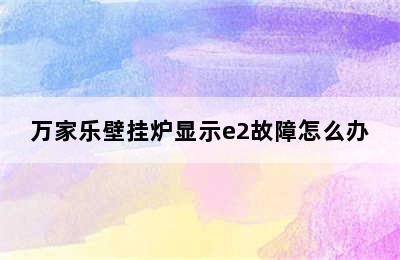 万家乐壁挂炉显示e2故障怎么办